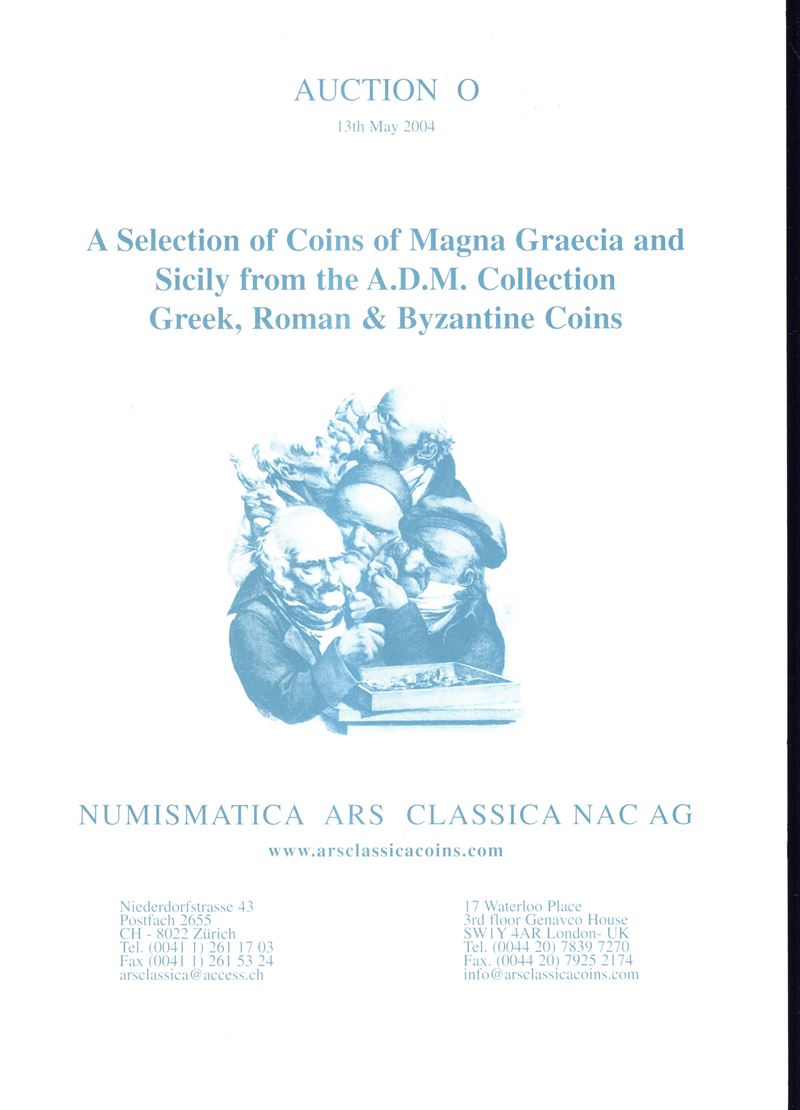 AUCTION O

13th May 2004

A Selection of Coins of Magna Graecia and Sicily from the A.D.M. Collection
Greek, Roman & Byzantine Coins

NUMISMATICA ARS CLASSICA NAC AG

www.arsclassicacoins.com

Niederdorfstrasse 43
Postfach 2655
CH - 8022 Zürich
Tel. (0041 1) 261 17 03
Fax (0041 1) 261 53 24
arsclassica@access.ch

17 Waterloo Place
3rd floor Genavco House
SW1Y 4AR London- UK
Tel. (0044 20) 7839 7270
Fax. (0044 20) 7925 2174
info@arsclassicacoins.com